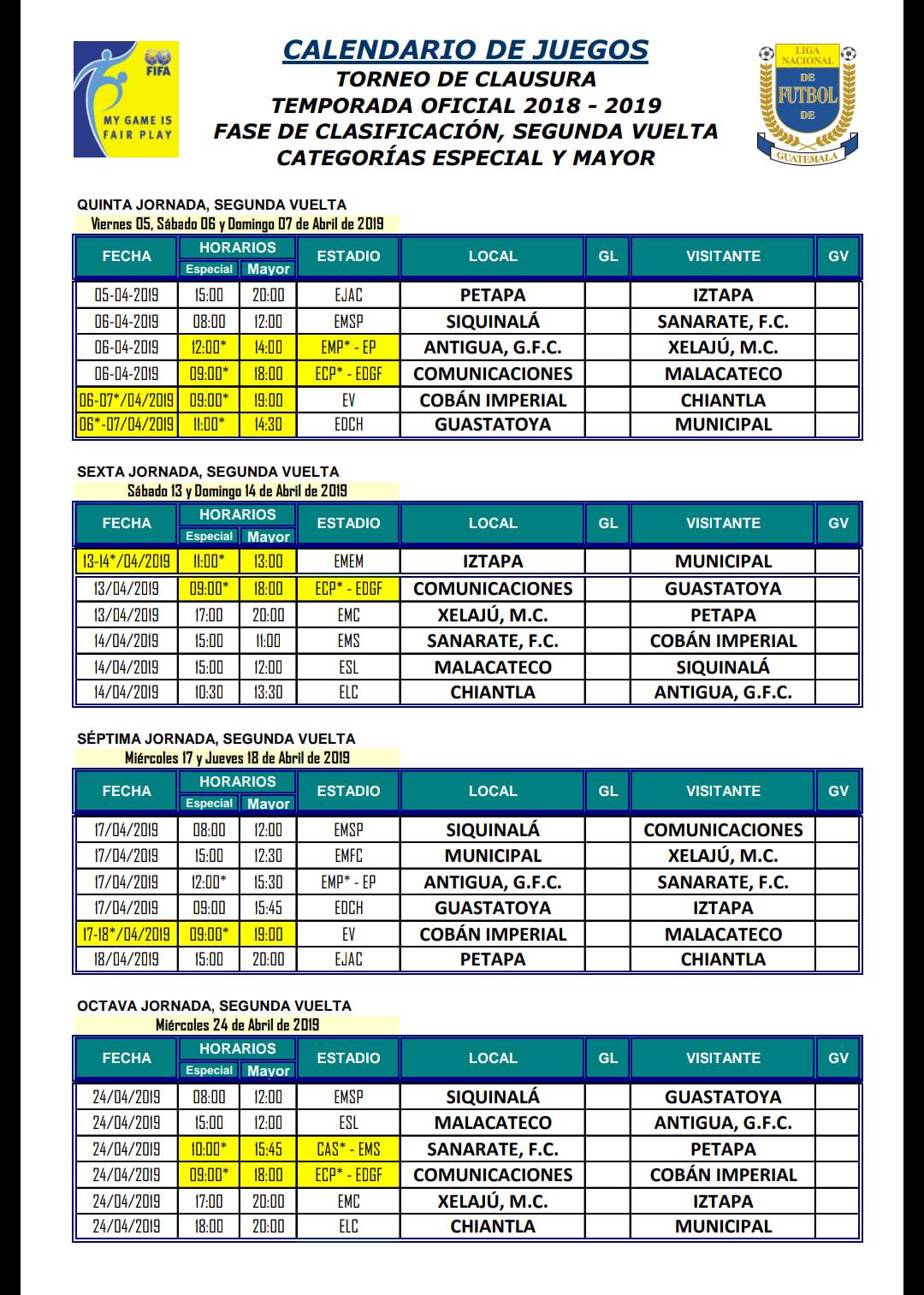 FIFA
MY GAME IS FAIR PLAY

CALENDARIO DE JUEGOS
TORNEO DE CLAUSURA
TEMPORADA OFICIAL 2018 - 2019
FASE DE CLASIFICACIÓN, SEGUNDA VUELTA
CATEGORÍAS ESPECIAL Y MAYOR

LIGA NACIONAL DE FUTBOL DE GUATEMALA

QUINTA JORNADA, SEGUNDA VUELTA
Viernes 05, Sábado 06 y Domingo 07 de Abril de 2019

| FECHA | HORARIOS Especial | HORARIOS Mayor | ESTADIO | LOCAL | GL | VISITANTE | GV |
|---|---|---|---|---|---|---|---|
| 05-04-2019 | 15:00 | 20:00 | EJAC | PETAPA | | IZTAPA | |
| 06-04-2019 | 08:00 | 12:00 | EMSP | SIQUINALÁ | | SANARATE, F.C. | |
| 06-04-2019 | 12:00* | 14:00 | EMP* - EP | ANTIGUA, G.F.C. | | XELAJÚ, M.C. | |
| 06-04-2019 | 09:00* | 18:00 | ECP* - EDGF | COMUNICACIONES | | MALACATECO | |
| 06-07*/04/2019 | 09:00* | 19:00 | EV | COBÁN IMPERIAL | | CHIANTLA | |
| 06*-07/04/2019 | 11:00* | 14:30 | EDCH | GUASTATOYA | | MUNICIPAL | |

SEXTA JORNADA, SEGUNDA VUELTA
Sábado 13 y Domingo 14 de Abril de 2019

| FECHA | HORARIOS Especial | HORARIOS Mayor | ESTADIO | LOCAL | GL | VISITANTE | GV |
|---|---|---|---|---|---|---|---|
| 13-14*/04/2019 | 11:00* | 13:00 | EMEM | IZTAPA | | MUNICIPAL | |
| 13/04/2019 | 09:00* | 18:00 | ECP* - EDGF | COMUNICACIONES | | GUASTATOYA | |
| 13/04/2019 | 17:00 | 20:00 | EMC | XELAJÚ, M.C. | | PETAPA | |
| 14/04/2019 | 15:00 | 11:00 | EMS | SANARATE, F.C. | | COBÁN IMPERIAL | |
| 14/04/2019 | 15:00 | 12:00 | ESL | MALACATECO | | SIQUINALÁ | |
| 14/04/2019 | 10:30 | 13:30 | ELC | CHIANTLA | | ANTIGUA, G.F.C. | |

SÉPTIMA JORNADA, SEGUNDA VUELTA
Miércoles 17 y Jueves 18 de Abril de 2019

| FECHA | HORARIOS Especial | HORARIOS Mayor | ESTADIO | LOCAL | GL | VISITANTE | GV |
|---|---|---|---|---|---|---|---|
| 17/04/2019 | 08:00 | 12:00 | EMSP | SIQUINALÁ | | COMUNICACIONES | |
| 17/04/2019 | 15:00 | 12:30 | EMFC | MUNICIPAL | | XELAJÚ, M.C. | |
| 17/04/2019 | 12:00* | 15:30 | EMP* - EP | ANTIGUA, G.F.C. | | SANARATE, F.C. | |
| 17/04/2019 | 09:00 | 15:45 | EDCH | GUASTATOYA | | IZTAPA | |
| 17-18*/04/2019 | 09:00* | 19:00 | EV | COBÁN IMPERIAL | | MALACATECO | |
| 18/04/2019 | 15:00 | 20:00 | EJAC | PETAPA | | CHIANTLA | |

OCTAVA JORNADA, SEGUNDA VUELTA
Miércoles 24 de Abril de 2019

| FECHA | HORARIOS Especial | HORARIOS Mayor | ESTADIO | LOCAL | GL | VISITANTE | GV |
|---|---|---|---|---|---|---|---|
| 24/04/2019 | 08:00 | 12:00 | EMSP | SIQUINALÁ | | GUASTATOYA | |
| 24/04/2019 | 15:00 | 12:00 | ESL | MALACATECO | | ANTIGUA, G.F.C. | |
| 24/04/2019 | 10:00* | 15:45 | CAS* - EMS | SANARATE, F.C. | | PETAPA | |
| 24/04/2019 | 09:00* | 18:00 | ECP* - EDGF | COMUNICACIONES | | COBÁN IMPERIAL | |
| 24/04/2019 | 17:00 | 20:00 | EMC | XELAJÚ, M.C. | | IZTAPA | |
| 24/04/2019 | 18:00 | 20:00 | ELC | CHIANTLA | | MUNICIPAL | |